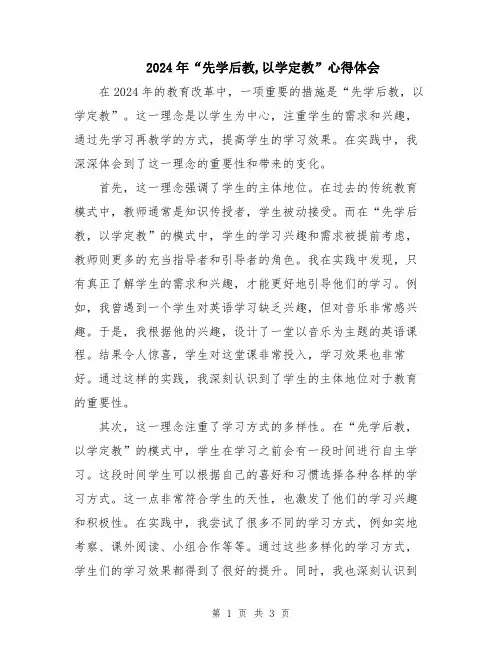 2024年“先学后教,以学定教”心得体会

在2024年的教育改革中，一项重要的措施是“先学后教，以学定教”。这一理念是以学生为中心，注重学生的需求和兴趣，通过先学习再教学的方式，提高学生的学习效果。在实践中，我深深体会到了这一理念的重要性和带来的变化。

首先，这一理念强调了学生的主体地位。在过去的传统教育模式中，教师通常是知识传授者，学生被动接受。而在“先学后教，以学定教”的模式中，学生的学习兴趣和需求被提前考虑，教师则更多的充当指导者和引导者的角色。我在实践中发现，只有真正了解学生的需求和兴趣，才能更好地引导他们的学习。例如，我曾遇到一个学生对英语学习缺乏兴趣，但对音乐非常感兴趣。于是，我根据他的兴趣，设计了一堂以音乐为主题的英语课程。结果令人惊喜，学生对这堂课非常投入，学习效果也非常好。通过这样的实践，我深刻认识到了学生的主体地位对于教育的重要性。

其次，这一理念注重了学习方式的多样性。在“先学后教，以学定教”的模式中，学生在学习之前会有一段时间进行自主学习。这段时间学生可以根据自己的喜好和习惯选择各种各样的学习方式。这一点非常符合学生的天性，也激发了他们的学习兴趣和积极性。在实践中，我尝试了很多不同的学习方式，例如实地考察、课外阅读、小组合作等等。通过这些多样化的学习方式，学生们的学习效果都得到了很好的提升。同时，我也深刻认识到

第 1 页 共 3 页